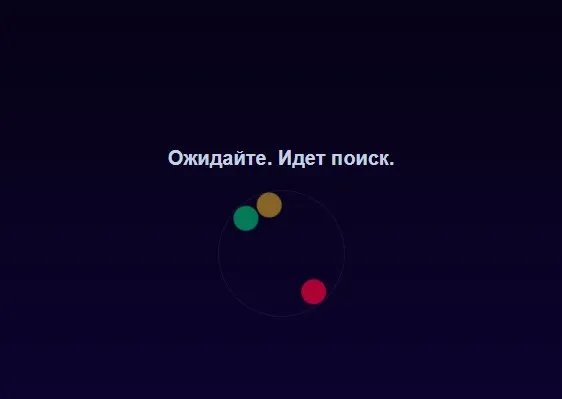 Ожидайте. Идет поиск.